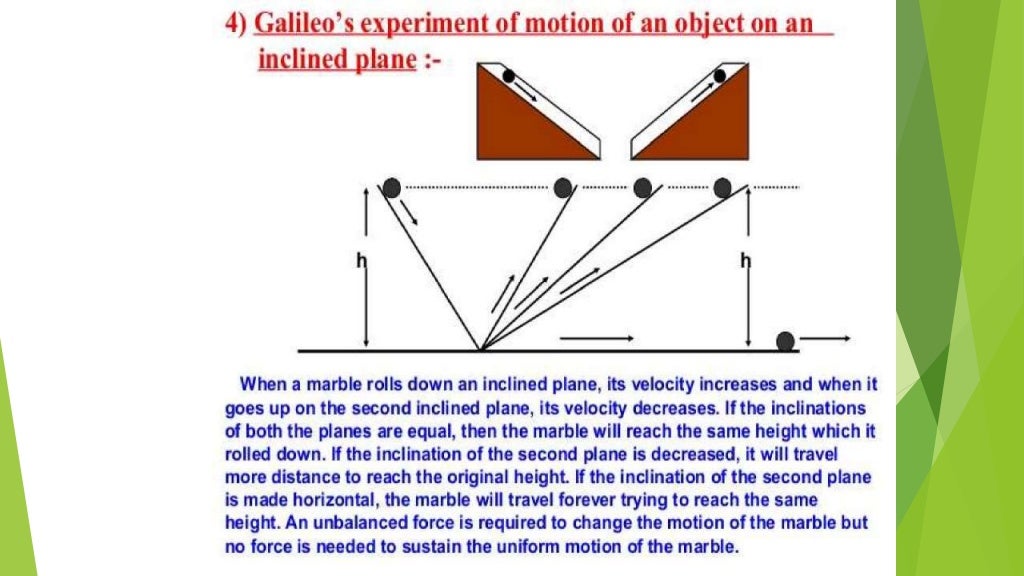 4) Galileo's experiment of motion of an object on an inclined plane :-

h

h

When a marble rolls down an inclined plane, its velocity increases and when it goes up on the second inclined plane, its velocity decreases. If the inclinations of both the planes are equal, then the marble will reach the same height which it rolled down. If the inclination of the second plane is decreased, it will travel more distance to reach the original height. If the inclination of the second plane is made horizontal, the marble will travel forever trying to reach the same height. An unbalanced force is required to change the motion of the marble but no force is needed to sustain the uniform motion of the marble.